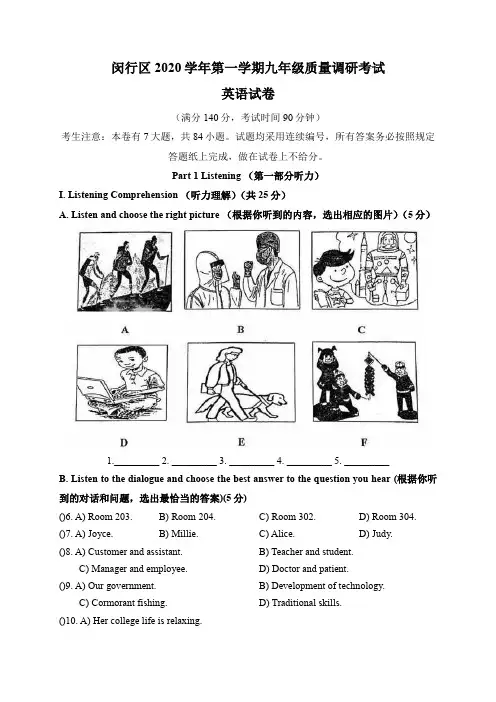 闵行区 2020 学年第一学期九年级质量调研考试

英语试卷

（满分 140 分，考试时间 90 分钟）

考生注意：本卷有 7 大题，共 84 小题。试题均采用连续编号，所有答案务必按照规定答题纸上完成，做在试卷上不给分。

Part 1 Listening （第一部分听力）

I. Listening Comprehension （听力理解）（共 25 分）

A. Listen and choose the right picture （根据你听到的内容，选出相应的图片）（5 分）

A　B　C

D　E　F

1.________ 2. ________ 3. ________ 4. ________ 5. ________

B. Listen to the dialogue and choose the best answer to the question you hear (根据你听到的对话和问题，选出最恰当的答案)(5 分)

()6. A) Room 203.　B) Room 204.　C) Room 302.　D) Room 304.

()7. A) Joyce.　B) Millie.　C) Alice.　D) Judy.

()8. A) Customer and assistant.　B) Teacher and student.
C) Manager and employee.　D) Doctor and patient.

()9. A) Our government.　B) Development of technology.
C) Cormorant fishing.　D) Traditional skills.

()10. A) Her college life is relaxing.